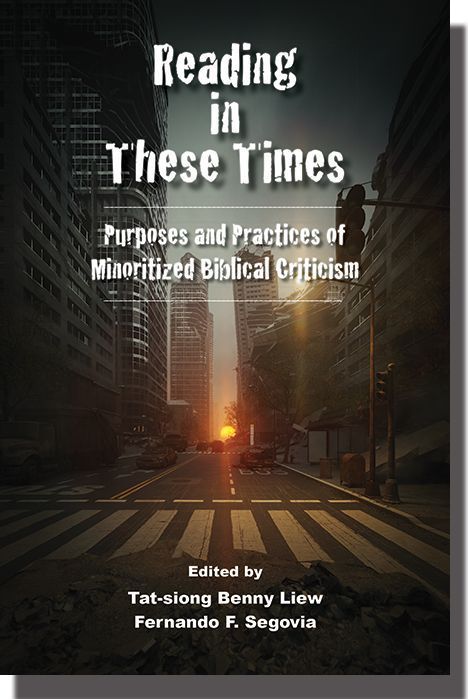 Reading in These Times

Purposes and Practices of Minoritized Biblical Criticism

Edited by
Tat-siong Benny Liew
Fernando F. Segovia